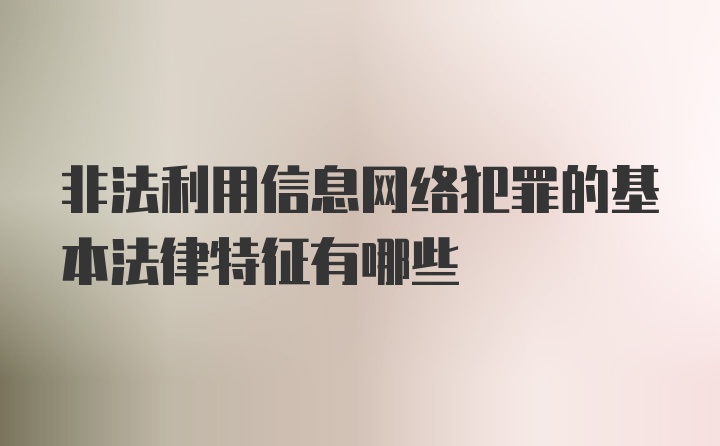 非法利用信息网络犯罪的基本法律特征有哪些